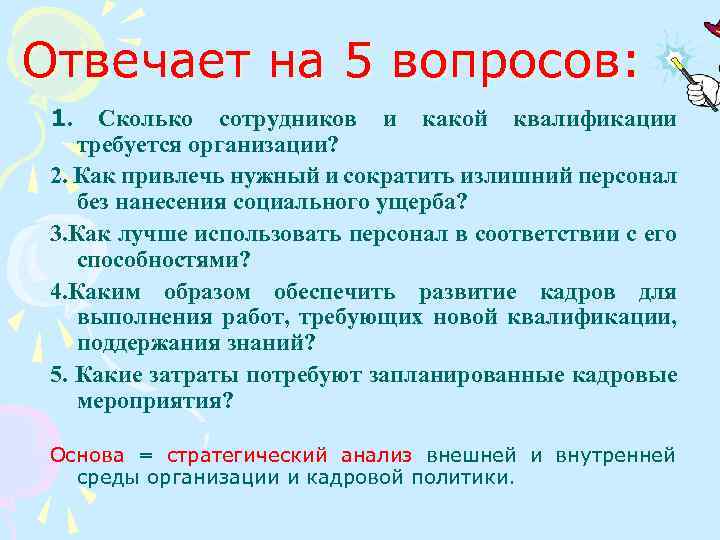 Отвечает на 5 вопросов:

1. Сколько сотрудников и какой квалификации требуется организации?

2. Как привлечь нужный и сократить излишний персонал без нанесения социального ущерба?

3.Как лучше использовать персонал в соответствии с его способностями?

4.Каким образом обеспечить развитие кадров для выполнения работ, требующих новой квалификации, поддержания знаний?

5. Какие затраты потребуют запланированные кадровые мероприятия?

Основа = стратегический анализ внешней и внутренней среды организации и кадровой политики.